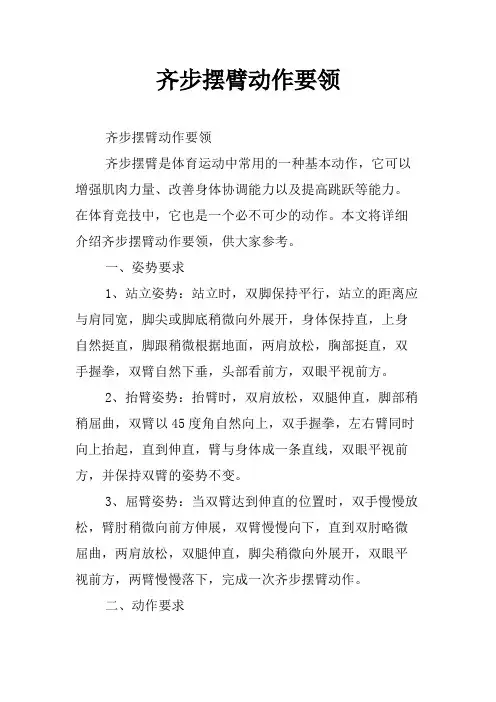 齐步摆臂动作要领

齐步摆臂动作要领

齐步摆臂是体育运动中常用的一种基本动作，它可以增强肌肉力量、改善身体协调能力以及提高跳跃等能力。在体育竞技中，它也是一个必不可少的动作。本文将详细介绍齐步摆臂动作要领，供大家参考。

一、姿势要求

1、站立姿势：站立时，双脚保持平行，站立的距离应与肩同宽，脚尖或脚底稍微向外展开，身体保持直，上身自然挺直，脚跟稍微根据地面，两肩放松，胸部挺直，双手握拳，双臂自然下垂，头部看前方，双眼平视前方。

2、抬臂姿势：抬臂时，双肩放松，双腿伸直，脚部稍稍屈曲，双臂以45度角自然向上，双手握拳，左右臂同时向上抬起，直到伸直，臂与身体成一条直线，双眼平视前方，并保持双臂的姿势不变。

3、屈臂姿势：当双臂达到伸直的位置时，双手慢慢放松，臂肘稍微向前方伸展，双臂慢慢向下，直到双肘略微屈曲，两肩放松，双腿伸直，脚尖稍微向外展开，双眼平视前方，两臂慢慢落下，完成一次齐步摆臂动作。

二、动作要求